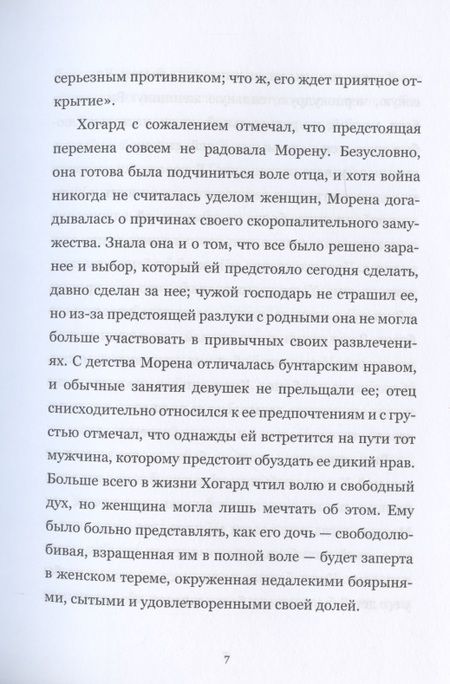 серьезным противником; что ж, его ждет приятное открытие».

Хогард с сожалением отмечал, что предстоящая перемена совсем не радовала Морену. Безусловно, она готова была подчиниться воле отца, и хотя война никогда не считалась уделом женщин, Морена догадывалась о причинах своего скоропалительного замужества. Знала она и о том, что все было решено заранее и выбор, который ей предстояло сегодня сделать, давно сделан за нее; чужой господарь не страшил ее, но из-за предстоящей разлуки с родными она не могла больше участвовать в привычных своих развлечениях. С детства Морена отличалась бунтарским нравом, и обычные занятия девушек не прельщали ее; отец снисходительно относился к ее предпочтениям и с грустью отмечал, что однажды ей встретится на пути тот мужчина, которому предстоит обуздать ее дикий нрав. Больше всего в жизни Хогард чтил волю и свободный дух, но женщина могла лишь мечтать об этом. Ему было больно представлять, как его дочь — свободолюбивая, взращенная им в полной воле — будет заперта в женском тереме, окруженная недалекими боярынями, сытыми и удовлетворенными своей долей.

7